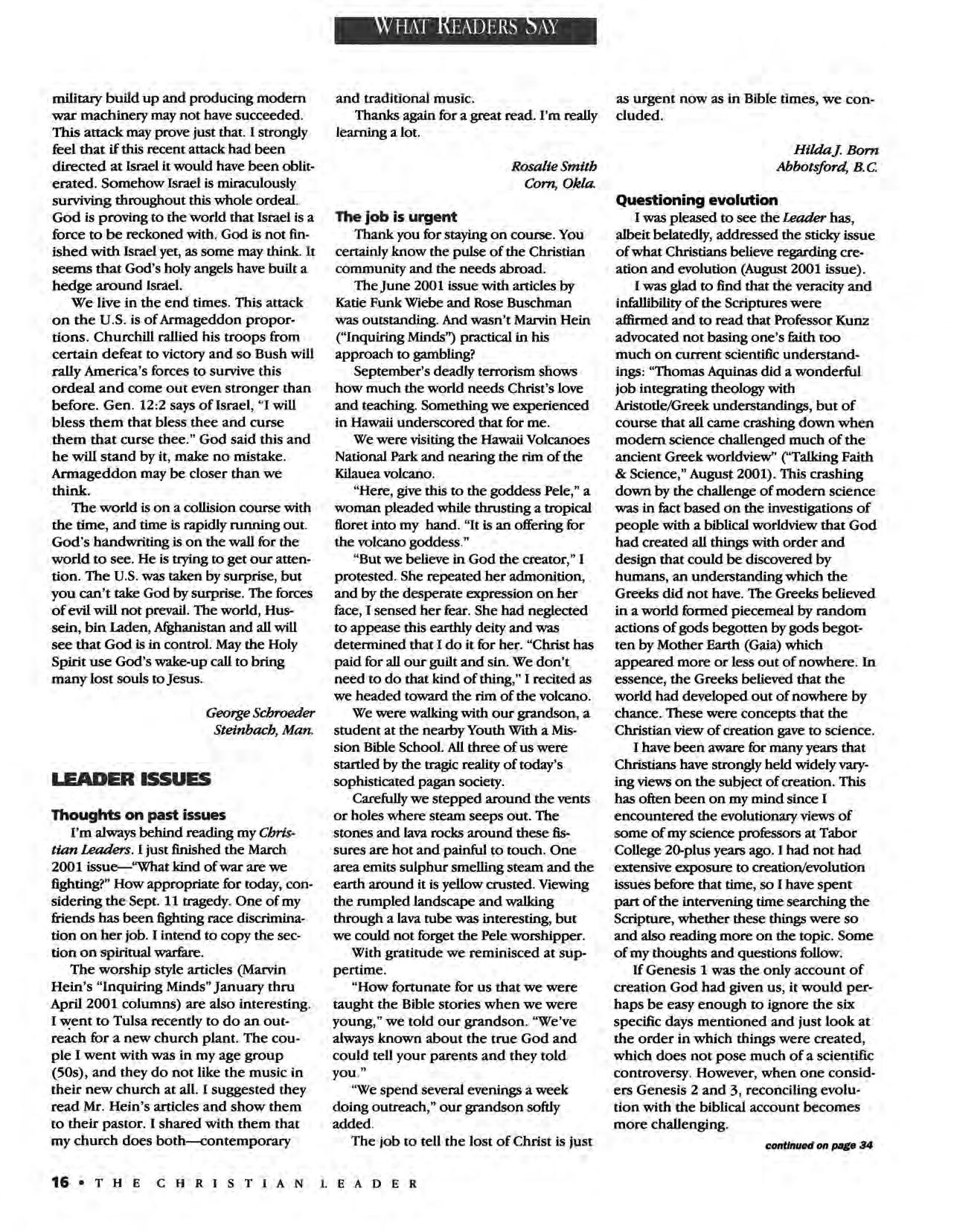 WHAT READERS SAY

military build up and producing modern war machinery may not have succeeded. This attack may prove just that. I strongly feel that if this recent attack had been directed at Israel it would have been obliterated. Somehow Israel is miraculously surviving throughout this whole ordeal. God is proving to the world that Israel is a force to be reckoned with. God is not finished with Israel yet, as some may think. It seems that God's holy angels have built a hedge around Israel.

We live in the end times. This attack on the U.S. is of Armageddon proportions. Churchill rallied his troops from certain defeat to victory and so Bush will rally America's forces to survive this ordeal and come out even stronger than before. Gen. 12:2 says of Israel, "I will bless them that bless thee and curse them that curse thee." God said this and he will stand by it, make no mistake. Armageddon may be closer than we think.

The world is on a collision course with the time, and time is rapidly running out. God's handwriting is on the wall for the world to see. He is trying to get our attention. The U.S. was taken by surprise, but you can't take God by surprise. The forces of evil will not prevail. The world, Hussein, bin Laden, Afghanistan and all will see that God is in control. May the Holy Spirit use God's wake-up call to bring many lost souls to Jesus.

George Schroeder
Steinbach, Man.

LEADER ISSUES

Thoughts on past issues
I'm always behind reading my Christian Leaders. I just finished the March 2001 issue—"What kind of war are we fighting?" How appropriate for today, considering the Sept. 11 tragedy. One of my friends has been fighting race discrimination on her job. I intend to copy the section on spiritual warfare.

The worship style articles (Marvin Hein's "Inquiring Minds" January thru April 2001 columns) are also interesting. I went to Tulsa recently to do an outreach for a new church plant. The couple I went with was in my age group (50s), and they do not like the music in their new church at all. I suggested they read Mr. Hein's articles and show them to their pastor. I shared with them that my church does both—contemporary and traditional music.

Thanks again for a great read. I'm really learning a lot.

Rosalie Smith
Corn, Okla.

The job is urgent
Thank you for staying on course. You certainly know the pulse of the Christian community and the needs abroad.

The June 2001 issue with articles by Katie Funk Wiebe and Rose Buschman was outstanding. And wasn't Marvin Hein ("Inquiring Minds") practical in his approach to gambling?

September's deadly terrorism shows how much the world needs Christ's love and teaching. Something we experienced in Hawaii underscored that for me.

We were visiting the Hawaii Volcanoes National Park and nearing the rim of the Kilauea volcano.

"Here, give this to the goddess Pele," a woman pleaded while thrusting a tropical floret into my hand. "It is an offering for the volcano goddess."

"But we believe in God the creator," I protested. She repeated her admonition, and by the desperate expression on her face, I sensed her fear. She had neglected to appease this earthly deity and was determined that I do it for her. "Christ has paid for all our guilt and sin. We don't need to do that kind of thing," I recited as we headed toward the rim of the volcano.

We were walking with our grandson, a student at the nearby Youth With a Mission Bible School. All three of us were startled by the tragic reality of today's sophisticated pagan society.

Carefully we stepped around the vents or holes where steam seeps out. The stones and lava rocks around these fissures are hot and painful to touch. One area emits sulphur smelling steam and the earth around it is yellow crusted. Viewing the rumpled landscape and walking through a lava tube was interesting, but we could not forget the Pele worshipper.

With gratitude we reminisced at suppertime.

"How fortunate for us that we were taught the Bible stories when we were young," we told our grandson. "We've always known about the true God and could tell your parents and they told you."

"We spend several evenings a week doing outreach," our grandson softly added.

The job to tell the lost of Christ is just as urgent now as in Bible times, we concluded.

Hilda J. Born
Abbotsford, B.C.

Questioning evolution
I was pleased to see the Leader has, albeit belatedly, addressed the sticky issue of what Christians believe regarding creation and evolution (August 2001 issue).

I was glad to find that the veracity and infallibility of the Scriptures were affirmed and to read that Professor Kunz advocated not basing one's faith too much on current scientific understandings: "Thomas Aquinas did a wonderful job integrating theology with Aristotle/Greek understandings, but of course that all came crashing down when modern science challenged much of the ancient Greek worldview" ("Talking Faith & Science," August 2001). This crashing down by the challenge of modern science was in fact based on the investigations of people with a biblical worldview that God had created all things with order and design that could be discovered by humans, an understanding which the Greeks did not have. The Greeks believed in a world formed piecemeal by random actions of gods begotten by gods begotten by Mother Earth (Gaia) which appeared more or less out of nowhere. In essence, the Greeks believed that the world had developed out of nowhere by chance. These were concepts that the Christian view of creation gave to science.

I have been aware for many years that Christians have strongly held widely varying views on the subject of creation. This has often been on my mind since I encountered the evolutionary views of some of my science professors at Tabor College 20-plus years ago. I had not had extensive exposure to creation/evolution issues before that time, so I have spent part of the intervening time searching the Scripture, whether these things were so and also reading more on the topic. Some of my thoughts and questions follow.

If Genesis 1 was the only account of creation God had given us, it would perhaps be easy enough to ignore the six specific days mentioned and just look at the order in which things were created, which does not pose much of a scientific controversy. However, when one considers Genesis 2 and 3, reconciling evolution with the biblical account becomes more challenging.

continued on page 34

16 • THE CHRISTIAN LEADER